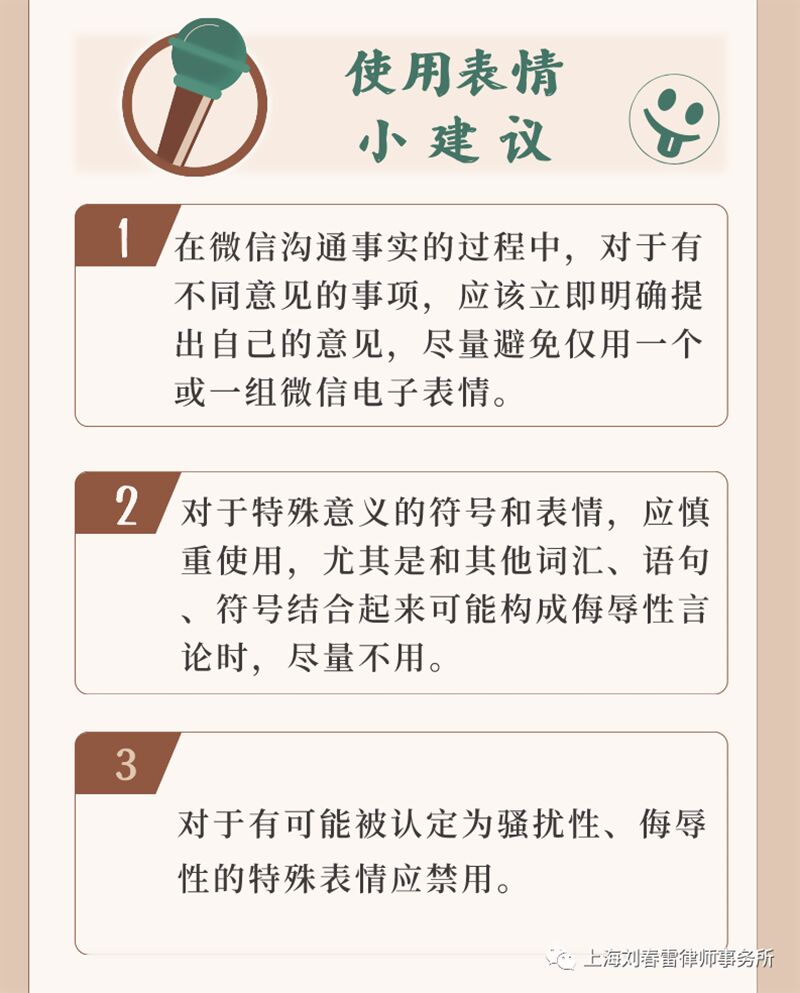 使用表情
小建议

1
在微信沟通事实的过程中，对于有不同意见的事项，应该立即明确提出自己的意见，尽量避免仅用一个或一组微信电子表情。

2
对于特殊意义的符号和表情，应慎重使用，尤其是和其他词汇、语句、符号结合起来可能构成侮辱性言论时，尽量不用。

3
对于有可能被认定为骚扰性、侮辱性的特殊表情应禁用。

上海刘春雷律师事务所